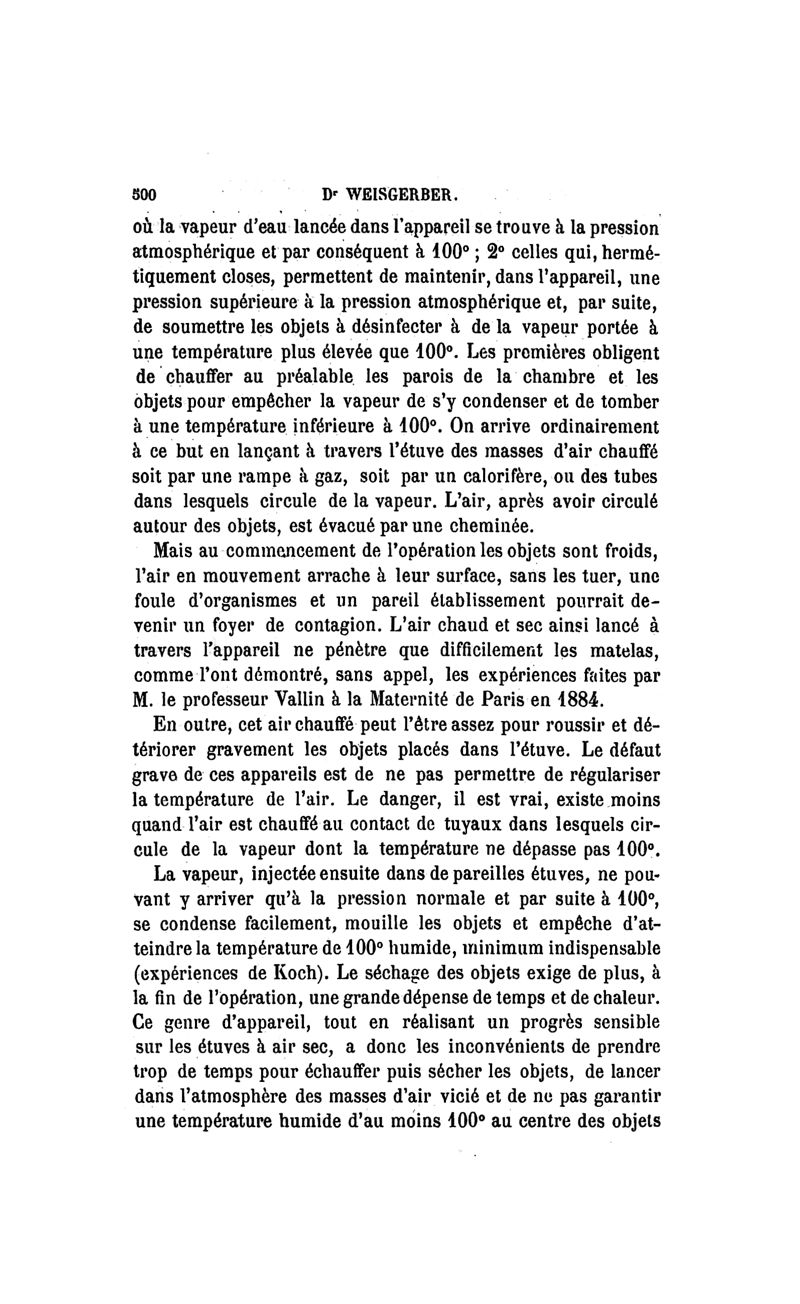 500 Dr WEISGERBER.

où la vapeur d'eau lancée dans l'appareil se trouve à la pression atmosphérique et par conséquent à 100° ; 2° celles qui, hermétiquement closes, permettent de maintenir, dans l'appareil, une pression supérieure à la pression atmosphérique et, par suite, de soumettre les objets à désinfecter à de la vapeur portée à une température plus élevée que 100°. Les premières obligent de chauffer au préalable les parois de la chambre et les objets pour empêcher la vapeur de s'y condenser et de tomber à une température inférieure à 100°. On arrive ordinairement à ce but en lançant à travers l'étuve des masses d'air chauffé soit par une rampe à gaz, soit par un calorifère, ou des tubes dans lesquels circule de la vapeur. L'air, après avoir circulé autour des objets, est évacué par une cheminée.

Mais au commencement de l'opération les objets sont froids, l'air en mouvement arrache à leur surface, sans les tuer, une foule d'organismes et un pareil établissement pourrait devenir un foyer de contagion. L'air chaud et sec ainsi lancé à travers l'appareil ne pénètre que difficilement les matelas, comme l'ont démontré, sans appel, les expériences faites par M. le professeur Vallin à la Maternité de Paris en 1884.

En outre, cet air chauffé peut l'être assez pour roussir et détériorer gravement les objets placés dans l'étuve. Le défaut grave de ces appareils est de ne pas permettre de régulariser la température de l'air. Le danger, il est vrai, existe moins quand l'air est chauffé au contact de tuyaux dans lesquels circule de la vapeur dont la température ne dépasse pas 100°.

La vapeur, injectée ensuite dans de pareilles étuves, ne pouvant y arriver qu'à la pression normale et par suite à 100°, se condense facilement, mouille les objets et empêche d'atteindre la température de 100° humide, minimum indispensable (expériences de Koch). Le séchage des objets exige de plus, à la fin de l'opération, une grande dépense de temps et de chaleur. Ce genre d'appareil, tout en réalisant un progrès sensible sur les étuves à air sec, a donc les inconvénients de prendre trop de temps pour échauffer puis sécher les objets, de lancer dans l'atmosphère des masses d'air vicié et de ne pas garantir une température humide d'au moins 100° au centre des objets